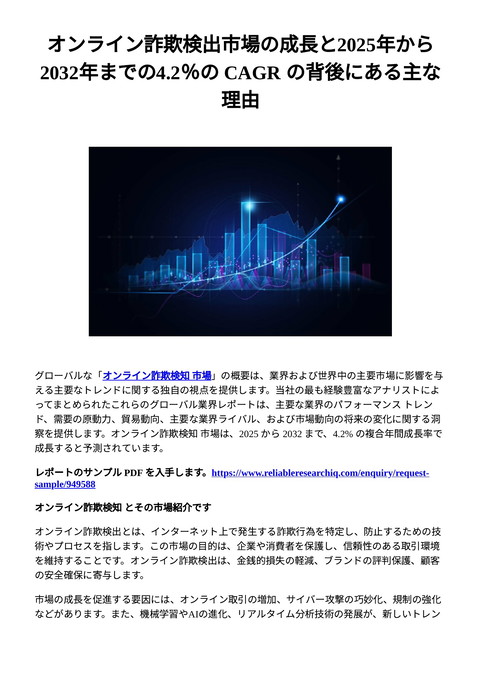 オンライン詐欺検出市場の成長と2025年から2032年までの4.2%の CAGR の背後にある主な理由

グローバルな「オンライン詐欺検知 市場」の概要は、業界および世界中の主要市場に影響を与える主要なトレンドに関する独自の視点を提供します。当社の最も経験豊富なアナリストによってまとめられたこれらのグローバル業界レポートは、主要な業界のパフォーマンス トレンド、需要の原動力、貿易動向、主要な業界ライバル、および市場動向の将来の変化に関する洞察を提供します。オンライン詐欺検知 市場は、2025 から 2032 まで、4.2% の複合年間成長率で成長すると予測されています。

レポートのサンプル PDF を入手します。https://www.reliableresearchiq.com/enquiry/request-sample/949588

オンライン詐欺検知 とその市場紹介です

オンライン詐欺検出とは、インターネット上で発生する詐欺行為を特定し、防止するための技術やプロセスを指します。この市場の目的は、企業や消費者を保護し、信頼性のある取引環境を維持することです。オンライン詐欺検出は、金銭的損失の軽減、ブランドの評判保護、顧客の安全確保に寄与します。

市場の成長を促進する要因には、オンライン取引の増加、サイバー攻撃の巧妙化、規制の強化などがあります。また、機械学習やAIの進化、リアルタイム分析技術の発展が、新しいトレン